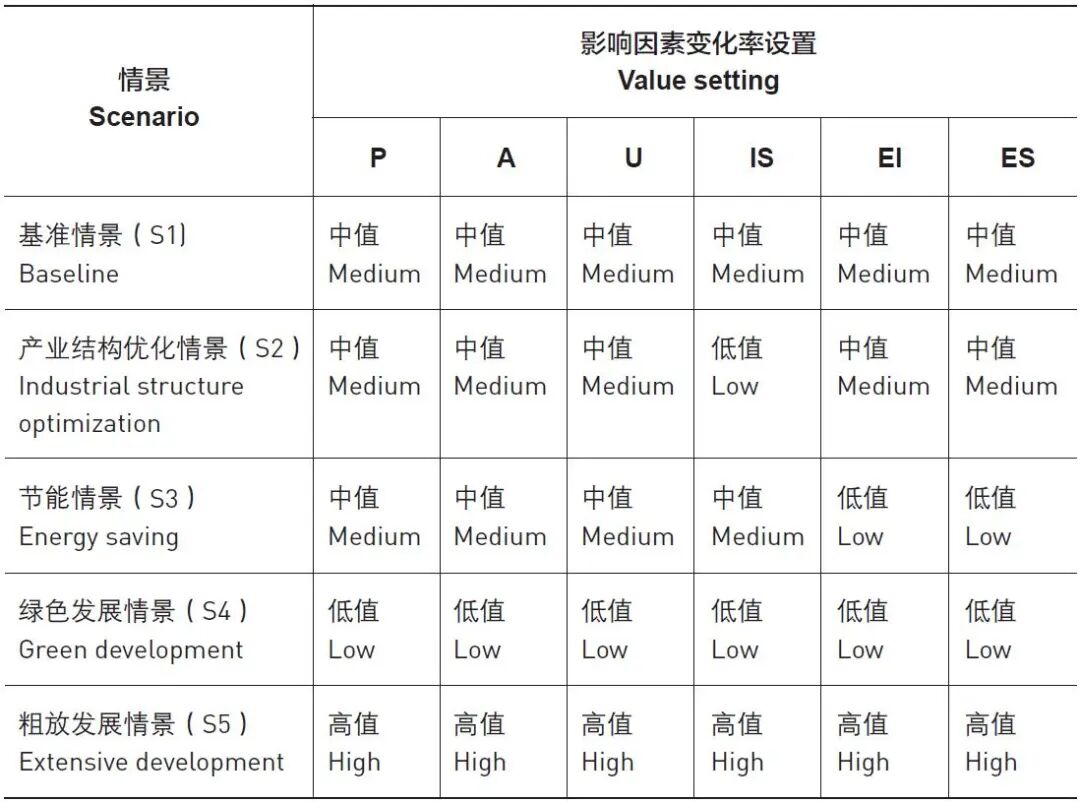 | 情景 Scenario | 影响因素变化率设置 Value setting | | | | | |
|---|---|---|---|---|---|---|
| | P | A | U | IS | EI | ES |
| 基准情景（S1) Baseline | 中值 Medium | 中值 Medium | 中值 Medium | 中值 Medium | 中值 Medium | 中值 Medium |
| 产业结构优化情景（S2） Industrial structure optimization | 中值 Medium | 中值 Medium | 中值 Medium | 低值 Low | 中值 Medium | 中值 Medium |
| 节能情景（S3） Energy saving | 中值 Medium | 中值 Medium | 中值 Medium | 中值 Medium | 低值 Low | 低值 Low |
| 绿色发展情景（S4） Green development | 低值 Low | 低值 Low | 低值 Low | 低值 Low | 低值 Low | 低值 Low |
| 粗放发展情景（S5） Extensive development | 高值 High | 高值 High | 高值 High | 高值 High | 高值 High | 高值 High |